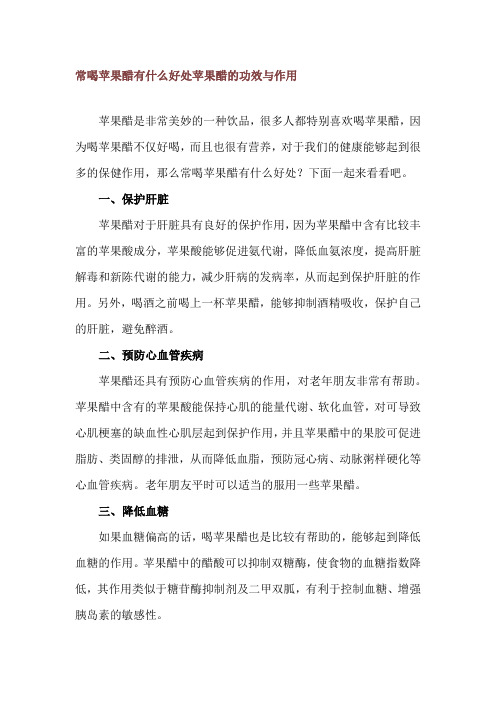 常喝苹果醋有什么好处苹果醋的功效与作用

苹果醋是非常美妙的一种饮品，很多人都特别喜欢喝苹果醋，因为喝苹果醋不仅好喝，而且也很有营养，对于我们的健康能够起到很多的保健作用，那么常喝苹果醋有什么好处？下面一起来看看吧。

一、保护肝脏

苹果醋对于肝脏具有良好的保护作用，因为苹果醋中含有比较丰富的苹果酸成分，苹果酸能够促进氨代谢，降低血氨浓度，提高肝脏解毒和新陈代谢的能力，减少肝病的发病率，从而起到保护肝脏的作用。另外，喝酒之前喝上一杯苹果醋，能够抑制酒精吸收，保护自己的肝脏，避免醉酒。

二、预防心血管疾病

苹果醋还具有预防心血管疾病的作用，对老年朋友非常有帮助。苹果醋中含有的苹果酸能保持心肌的能量代谢、软化血管，对可导致心肌梗塞的缺血性心肌层起到保护作用，并且苹果醋中的果胶可促进脂肪、类固醇的排泄，从而降低血脂，预防冠心病、动脉粥样硬化等心血管疾病。老年朋友平时可以适当的服用一些苹果醋。

三、降低血糖

如果血糖偏高的话，喝苹果醋也是比较有帮助的，能够起到降低血糖的作用。苹果醋中的醋酸可以抑制双糖酶，使食物的血糖指数降低，其作用类似于糖苷酶抑制剂及二甲双胍，有利于控制血糖、增强胰岛素的敏感性。